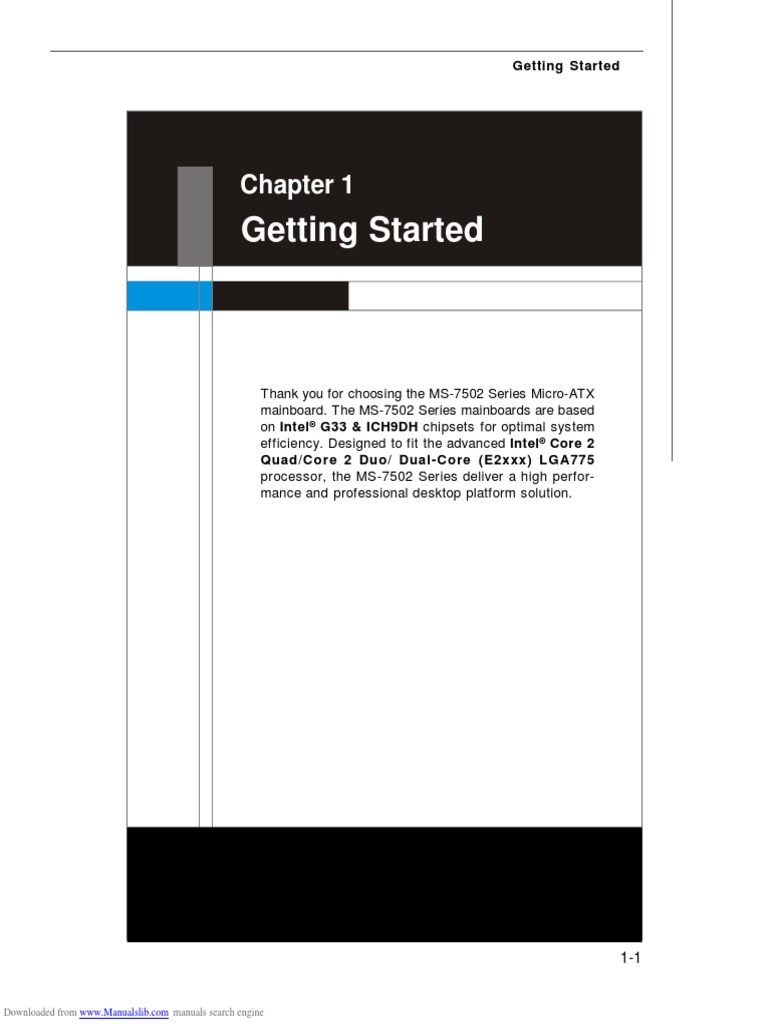 Getting Started

Chapter 1

Getting Started

Thank you for choosing the MS-7502 Series Micro-ATX mainboard. The MS-7502 Series mainboards are based on Intel® G33 & ICH9DH chipsets for optimal system efficiency. Designed to fit the advanced Intel® Core 2 Quad/Core 2 Duo/ Dual-Core (E2xxx) LGA775 processor, the MS-7502 Series deliver a high performance and professional desktop platform solution.

1-1

Downloaded from www.Manualslib.com manuals search engine